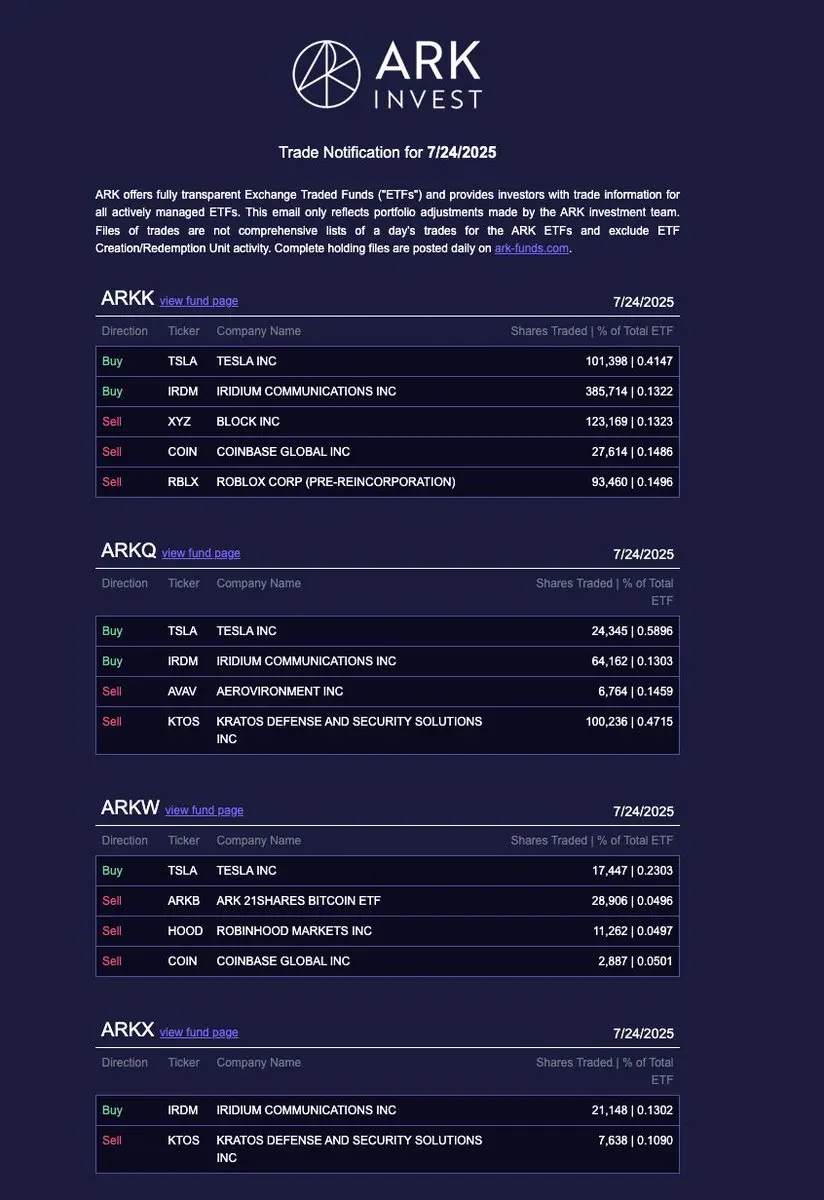 ARK INVEST

Trade Notification for 7/24/2025

ARK offers fully transparent Exchange Traded Funds ("ETFs") and provides investors with trade information for all actively managed ETFs. This email only reflects portfolio adjustments made by the ARK investment team. Files of trades are not comprehensive lists of a day's trades for the ARK ETFs and exclude ETF Creation/Redemption Unit activity. Complete holding files are posted daily on ark-funds.com.

ARKK view fund page 7/24/2025

| Direction | Ticker | Company Name | Shares Traded \| % of Total ETF |
|---|---|---|---|
| Buy | TSLA | TESLA INC | 101,398 \| 0.4147 |
| Buy | IRDM | IRIDIUM COMMUNICATIONS INC | 385,714 \| 0.1322 |
| Sell | XYZ | BLOCK INC | 123,169 \| 0.1323 |
| Sell | COIN | COINBASE GLOBAL INC | 27,614 \| 0.1486 |
| Sell | RBLX | ROBLOX CORP (PRE-REINCORPORATION) | 93,460 \| 0.1496 |

ARKQ view fund page 7/24/2025

| Direction | Ticker | Company Name | Shares Traded \| % of Total ETF |
|---|---|---|---|
| Buy | TSLA | TESLA INC | 24,345 \| 0.5896 |
| Buy | IRDM | IRIDIUM COMMUNICATIONS INC | 64,162 \| 0.1303 |
| Sell | AVAV | AEROVIRONMENT INC | 6,764 \| 0.1459 |
| Sell | KTOS | KRATOS DEFENSE AND SECURITY SOLUTIONS INC | 100,236 \| 0.4715 |

ARKW view fund page 7/24/2025

| Direction | Ticker | Company Name | Shares Traded \| % of Total ETF |
|---|---|---|---|
| Buy | TSLA | TESLA INC | 17,447 \| 0.2303 |
| Sell | ARKB | ARK 21SHARES BITCOIN ETF | 28,906 \| 0.0496 |
| Sell | HOOD | ROBINHOOD MARKETS INC | 11,262 \| 0.0497 |
| Sell | COIN | COINBASE GLOBAL INC | 2,887 \| 0.0501 |

ARKX view fund page 7/24/2025

| Direction | Ticker | Company Name | Shares Traded \| % of Total ETF |
|---|---|---|---|
| Buy | IRDM | IRIDIUM COMMUNICATIONS INC | 21,148 \| 0.1302 |
| Sell | KTOS | KRATOS DEFENSE AND SECURITY SOLUTIONS INC | 7,638 \| 0.1090 |